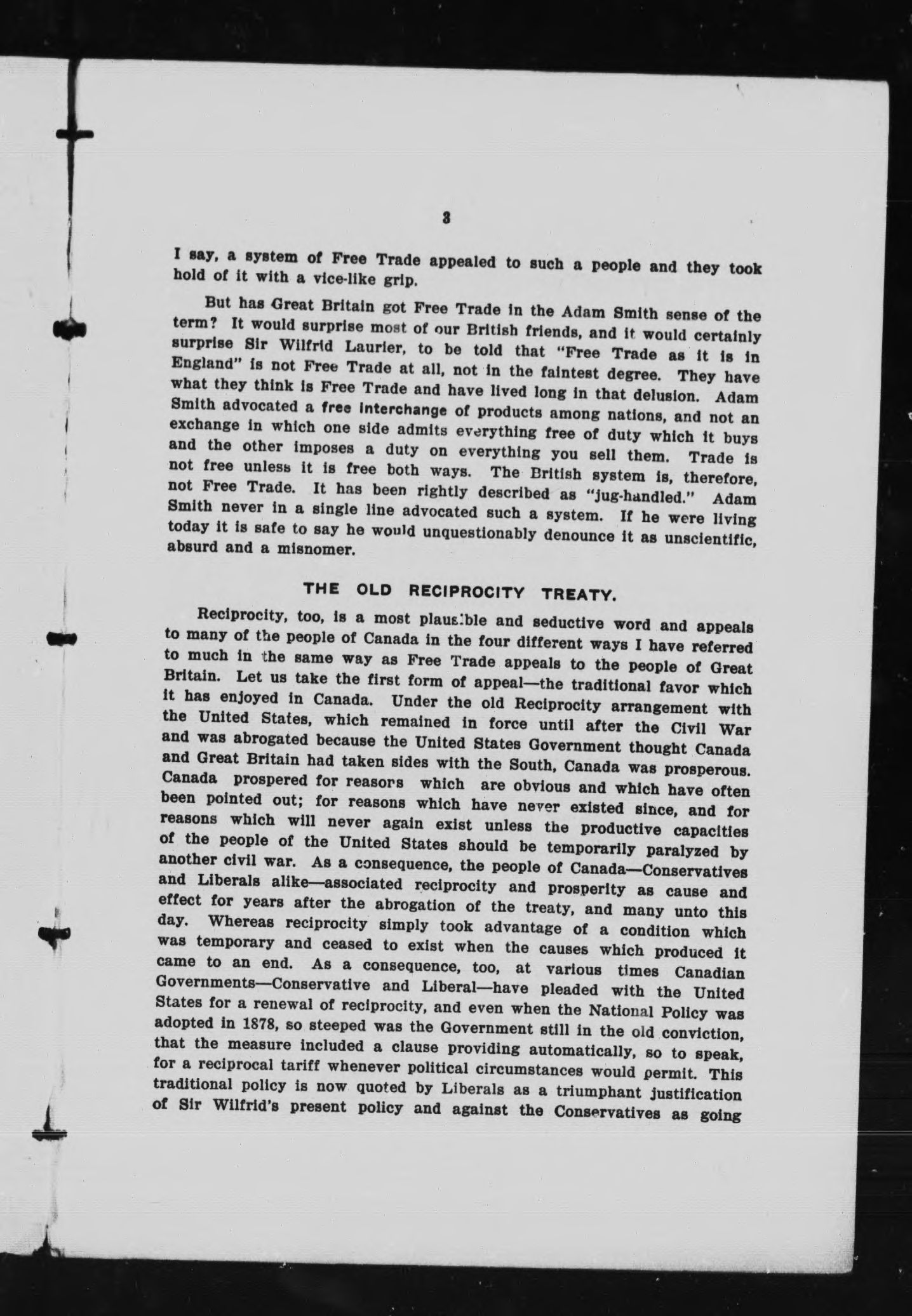 3

I say, a system of Free Trade appealed to such a people and they took hold of it with a vice-like grip.

But has Great Britain got Free Trade in the Adam Smith sense of the term? It would surprise most of our British friends, and it would certainly surprise Sir Wilfrid Laurier, to be told that "Free Trade as it is in England" is not Free Trade at all, not in the faintest degree. They have what they think is Free Trade and have lived long in that delusion. Adam Smith advocated a free interchange of products among nations, and not an exchange in which one side admits everything free of duty which it buys and the other imposes a duty on everything you sell them. Trade is not free unless it is free both ways. The British system is, therefore, not Free Trade. It has been rightly described as "jug-handled." Adam Smith never in a single line advocated such a system. If he were living today it is safe to say he would unquestionably denounce it as unscientific, absurd and a misnomer.

THE OLD RECIPROCITY TREATY.

Reciprocity, too, is a most plausible and seductive word and appeals to many of the people of Canada in the four different ways I have referred to much in the same way as Free Trade appeals to the people of Great Britain. Let us take the first form of appeal—the traditional favor which it has enjoyed in Canada. Under the old Reciprocity arrangement with the United States, which remained in force until after the Civil War and was abrogated because the United States Government thought Canada and Great Britain had taken sides with the South, Canada was prosperous. Canada prospered for reasons which are obvious and which have often been pointed out; for reasons which have never existed since, and for reasons which will never again exist unless the productive capacities of the people of the United States should be temporarily paralyzed by another civil war. As a consequence, the people of Canada—Conservatives and Liberals alike—associated reciprocity and prosperity as cause and effect for years after the abrogation of the treaty, and many unto this day. Whereas reciprocity simply took advantage of a condition which was temporary and ceased to exist when the causes which produced it came to an end. As a consequence, too, at various times Canadian Governments—Conservative and Liberal—have pleaded with the United States for a renewal of reciprocity, and even when the National Policy was adopted in 1878, so steeped was the Government still in the old conviction, that the measure included a clause providing automatically, so to speak, for a reciprocal tariff whenever political circumstances would permit. This traditional policy is now quoted by Liberals as a triumphant justification of Sir Wilfrid's present policy and against the Conservatives as going